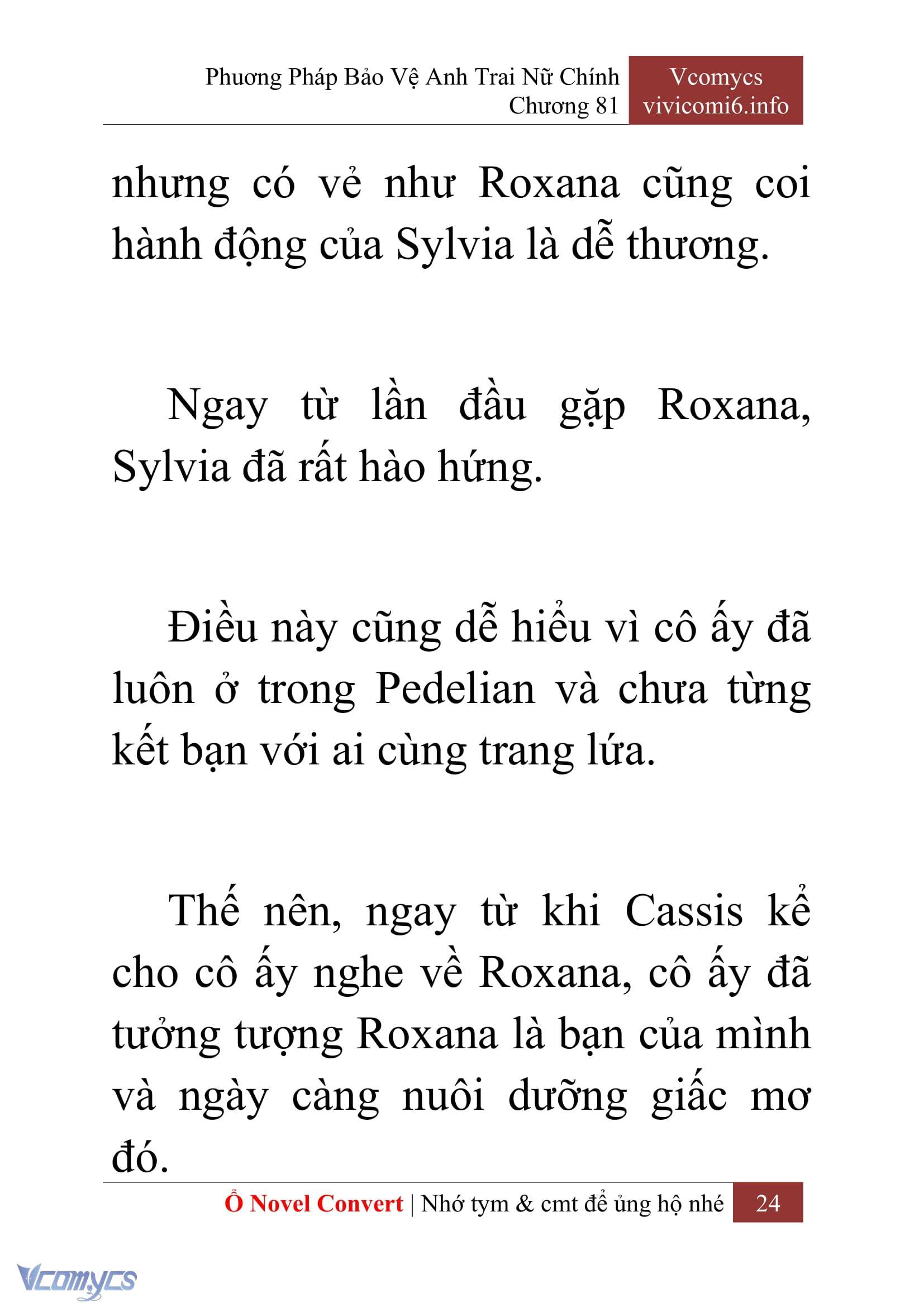 Phương Pháp Bảo Vệ Anh Trai Nữ Chính
Chương 81

Vcomycs
vivicomi6.info

nhưng có vẻ như Roxana cũng coi hành động của Sylvia là dễ thương.

Ngay từ lần đầu gặp Roxana, Sylvia đã rất hào hứng.

Điều này cũng dễ hiểu vì cô ấy đã luôn ở trong Pedelian và chưa từng kết bạn với ai cùng trang lứa.

Thế nên, ngay từ khi Cassis kể cho cô ấy nghe về Roxana, cô ấy đã tưởng tượng Roxana là bạn của mình và ngày càng nuôi dưỡng giấc mơ đó.

Ổ Novel Convert | Nhớ tym & cmt để ủng hộ nhé 24

Vcomycs